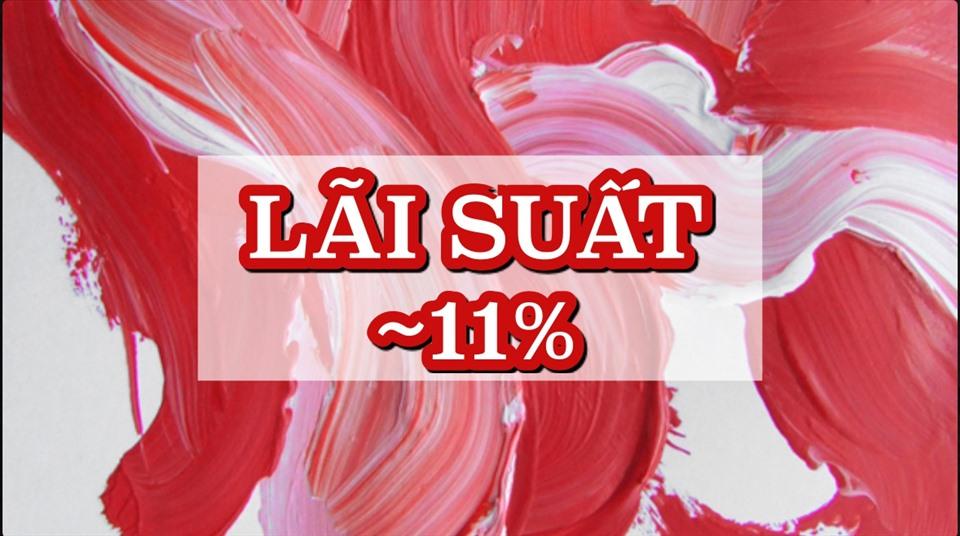 LÃI SUẤT
~11%